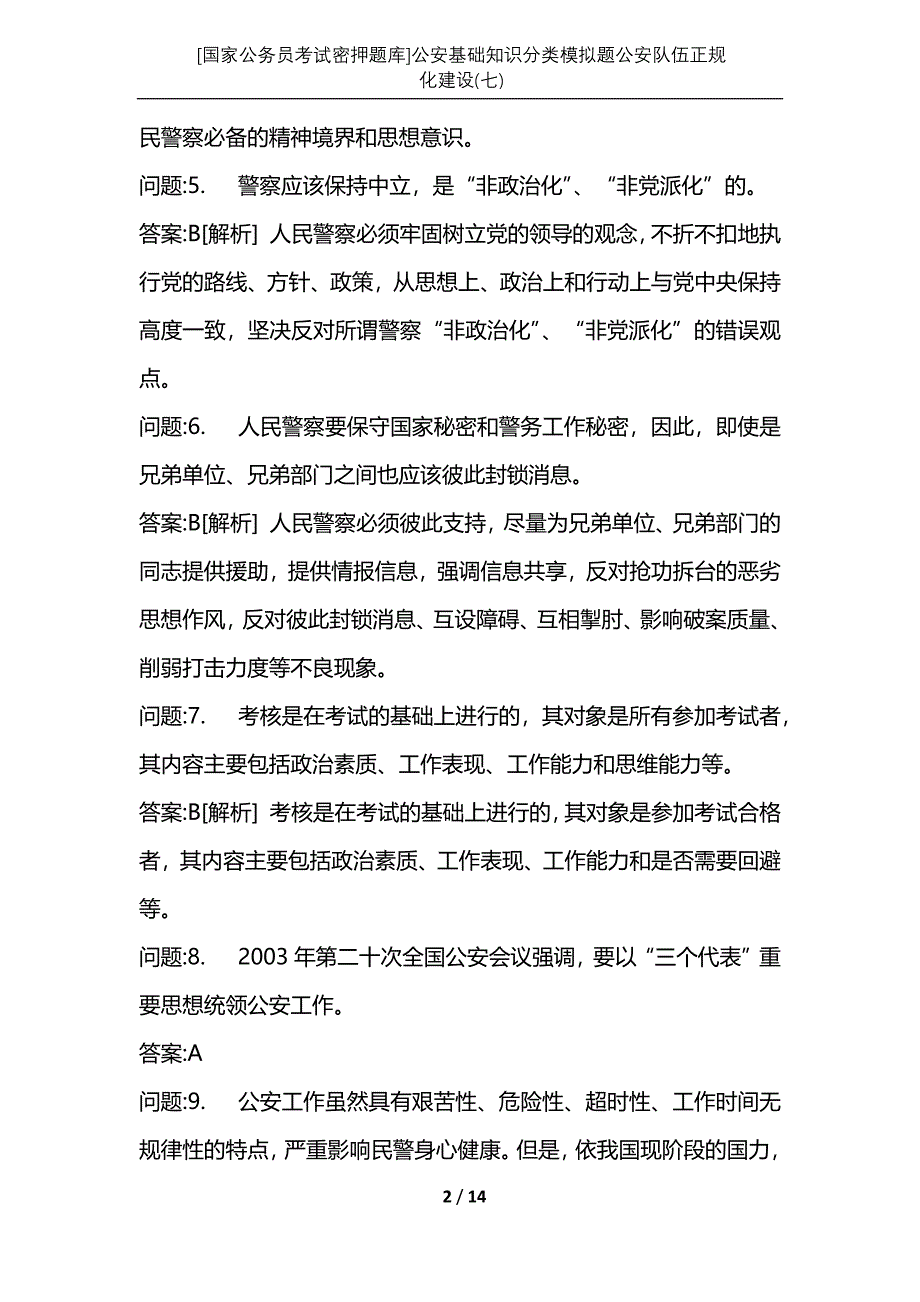 [国家公务员考试密押题库]公安基础知识分类模拟题公安队伍正规化建设(七)

民警察必备的精神境界和思想意识。

问题:5. 警察应该保持中立，是“非政治化”、“非党派化”的。

答案:B[解析] 人民警察必须牢固树立党的领导的观念，不折不扣地执行党的路线、方针、政策，从思想上、政治上和行动上与党中央保持高度一致，坚决反对所谓警察“非政治化”、“非党派化”的错误观点。

问题:6. 人民警察要保守国家秘密和警务工作秘密，因此，即使是兄弟单位、兄弟部门之间也应该彼此封锁消息。

答案:B[解析] 人民警察必须彼此支持，尽量为兄弟单位、兄弟部门的同志提供援助，提供情报信息，强调信息共享，反对抢功拆台的恶劣思想作风，反对彼此封锁消息、互设障碍、互相掣肘、影响破案质量、削弱打击力度等不良现象。

问题:7. 考核是在考试的基础上进行的，其对象是所有参加考试者，其内容主要包括政治素质、工作表现、工作能力和思维能力等。

答案:B[解析] 考核是在考试的基础上进行的，其对象是参加考试合格者，其内容主要包括政治素质、工作表现、工作能力和是否需要回避等。

问题:8. 2003 年第二十次全国公安会议强调，要以“三个代表”重要思想统领公安工作。

答案:A

问题:9. 公安工作虽然具有艰苦性、危险性、超时性、工作时间无规律性的特点，严重影响民警身心健康。但是，依我国现阶段的国力，

2 / 14